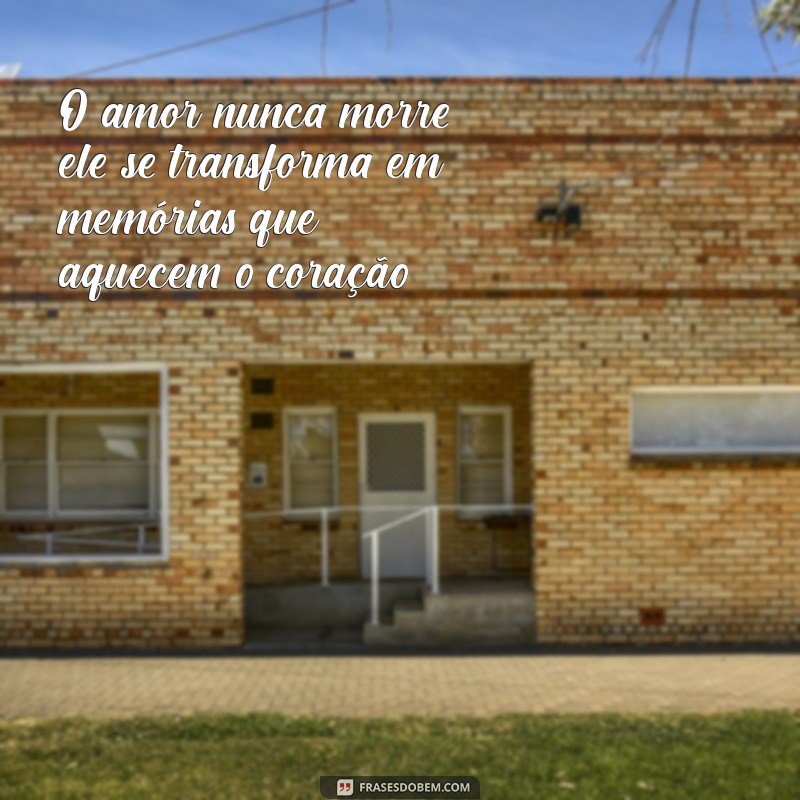 O amor nunca morre ele se transforma em memórias que aquecem o coração

FRASESDOBEM.COM